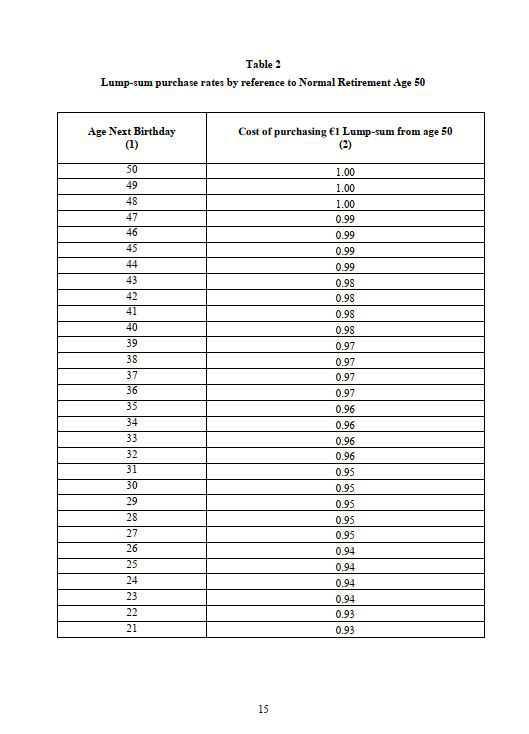 Table 2
Lump-sum purchase rates by reference to Normal Retirement Age 50

| Age Next Birthday (1) | Cost of purchasing €1 Lump-sum from age 50 (2) |
|---|---|
| 50 | 1.00 |
| 49 | 1.00 |
| 48 | 1.00 |
| 47 | 0.99 |
| 46 | 0.99 |
| 45 | 0.99 |
| 44 | 0.99 |
| 43 | 0.98 |
| 42 | 0.98 |
| 41 | 0.98 |
| 40 | 0.98 |
| 39 | 0.97 |
| 38 | 0.97 |
| 37 | 0.97 |
| 36 | 0.97 |
| 35 | 0.96 |
| 34 | 0.96 |
| 33 | 0.96 |
| 32 | 0.96 |
| 31 | 0.95 |
| 30 | 0.95 |
| 29 | 0.95 |
| 28 | 0.95 |
| 27 | 0.95 |
| 26 | 0.94 |
| 25 | 0.94 |
| 24 | 0.94 |
| 23 | 0.94 |
| 22 | 0.93 |
| 21 | 0.93 |

15